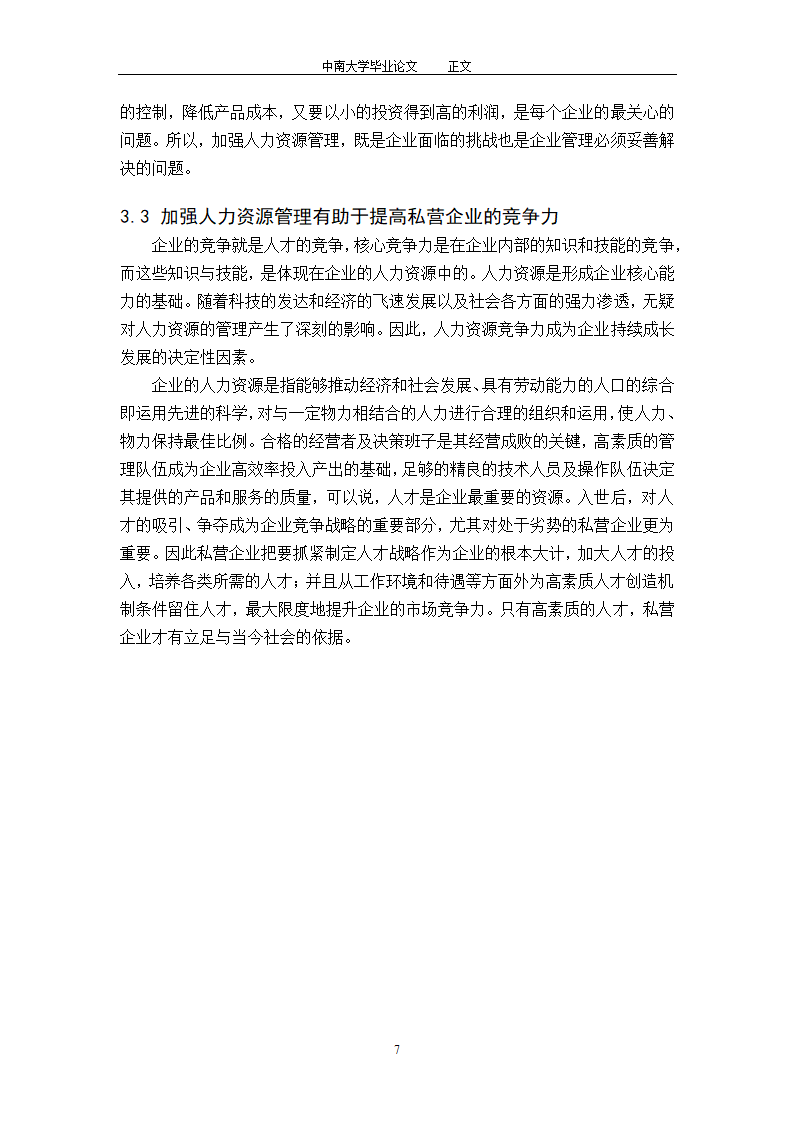 中南大学毕业论文　　正文

的控制，降低产品成本，又要以小的投资得到高的利润，是每个企业的最关心的问题。所以，加强人力资源管理，既是企业面临的挑战也是企业管理必须妥善解决的问题。

3.3 加强人力资源管理有助于提高私营企业的竞争力

企业的竞争就是人才的竞争，核心竞争力是在企业内部的知识和技能的竞争，而这些知识与技能，是体现在企业的人力资源中的。人力资源是形成企业核心能力的基础。随着科技的发达和经济的飞速发展以及社会各方面的强力渗透，无疑对人力资源的管理产生了深刻的影响。因此，人力资源竞争力成为企业持续成长发展的决定性因素。

企业的人力资源是指能够推动经济和社会发展、具有劳动能力的人口的综合即运用先进的科学，对与一定物力相结合的人力进行合理的组织和运用，使人力、物力保持最佳比例。合格的经营者及决策班子是其经营成败的关键，高素质的管理队伍成为企业高效率投入产出的基础，足够的精良的技术人员及操作队伍决定其提供的产品和服务的质量，可以说，人才是企业最重要的资源。入世后，对人才的吸引、争夺成为企业竞争战略的重要部分，尤其对处于劣势的私营企业更为重要。因此私营企业把要抓紧制定人才战略作为企业的根本大计，加大人才的投入，培养各类所需的人才；并且从工作环境和待遇等方面外为高素质人才创造机制条件留住人才，最大限度地提升企业的市场竞争力。只有高素质的人才，私营企业才有立足与当今社会的依据。

7